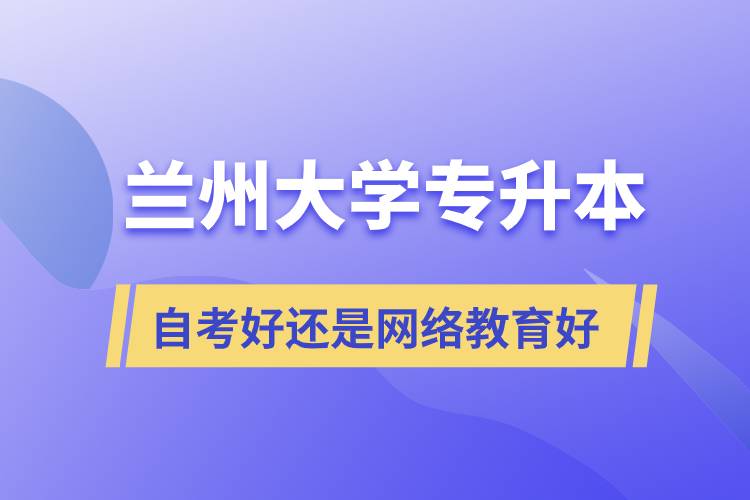 兰州大学专升本

自考好还是网络教育好